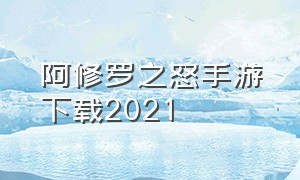 阿修罗之怒手游下载2021